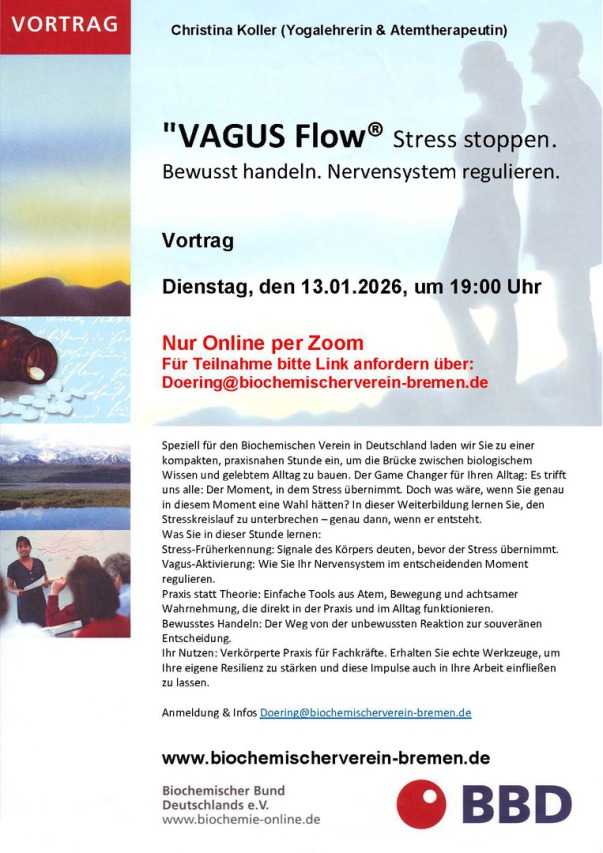 VORTRAG

Christina Koller (Yogalehrerin & Atemtherapeutin)

"VAGUS Flow® Stress stoppen.
Bewusst handeln. Nervensystem regulieren.

Vortrag

Dienstag, den 13.01.2026, um 19:00 Uhr

Nur Online per Zoom
Für Teilnahme bitte Link anfordern über:
Doering@biochemischerverein-bremen.de

Speziell für den Biochemischen Verein in Deutschland laden wir Sie zu einer kompakten, praxisnahen Stunde ein, um die Brücke zwischen biologischem Wissen und gelebtem Alltag zu bauen. Der Game Changer für Ihren Alltag: Es trifft uns alle: Der Moment, in dem Stress übernimmt. Doch was wäre, wenn Sie genau in diesem Moment eine Wahl hätten? In dieser Weiterbildung lernen Sie, den Stresskreislauf zu unterbrechen – genau dann, wenn er entsteht.
Was Sie in dieser Stunde lernen:
Stress-Früherkennung: Signale des Körpers deuten, bevor der Stress übernimmt.
Vagus-Aktivierung: Wie Sie Ihr Nervensystem im entscheidenden Moment regulieren.
Praxis statt Theorie: Einfache Tools aus Atem, Bewegung und achtsamer Wahrnehmung, die direkt in der Praxis und im Alltag funktionieren.
Bewusstes Handeln: Der Weg von der unbewussten Reaktion zur souveränen Entscheidung.
Ihr Nutzen: Verkörperte Praxis für Fachkräfte. Erhalten Sie echte Werkzeuge, um Ihre eigene Resilienz zu stärken und diese Impulse auch in Ihre Arbeit einfließen zu lassen.

Anmeldung & Infos Doering@biochemischerverein-bremen.de

www.biochemischerverein-bremen.de

Biochemischer Bund
Deutschlands e.V.
www.biochemie-online.de

BBD